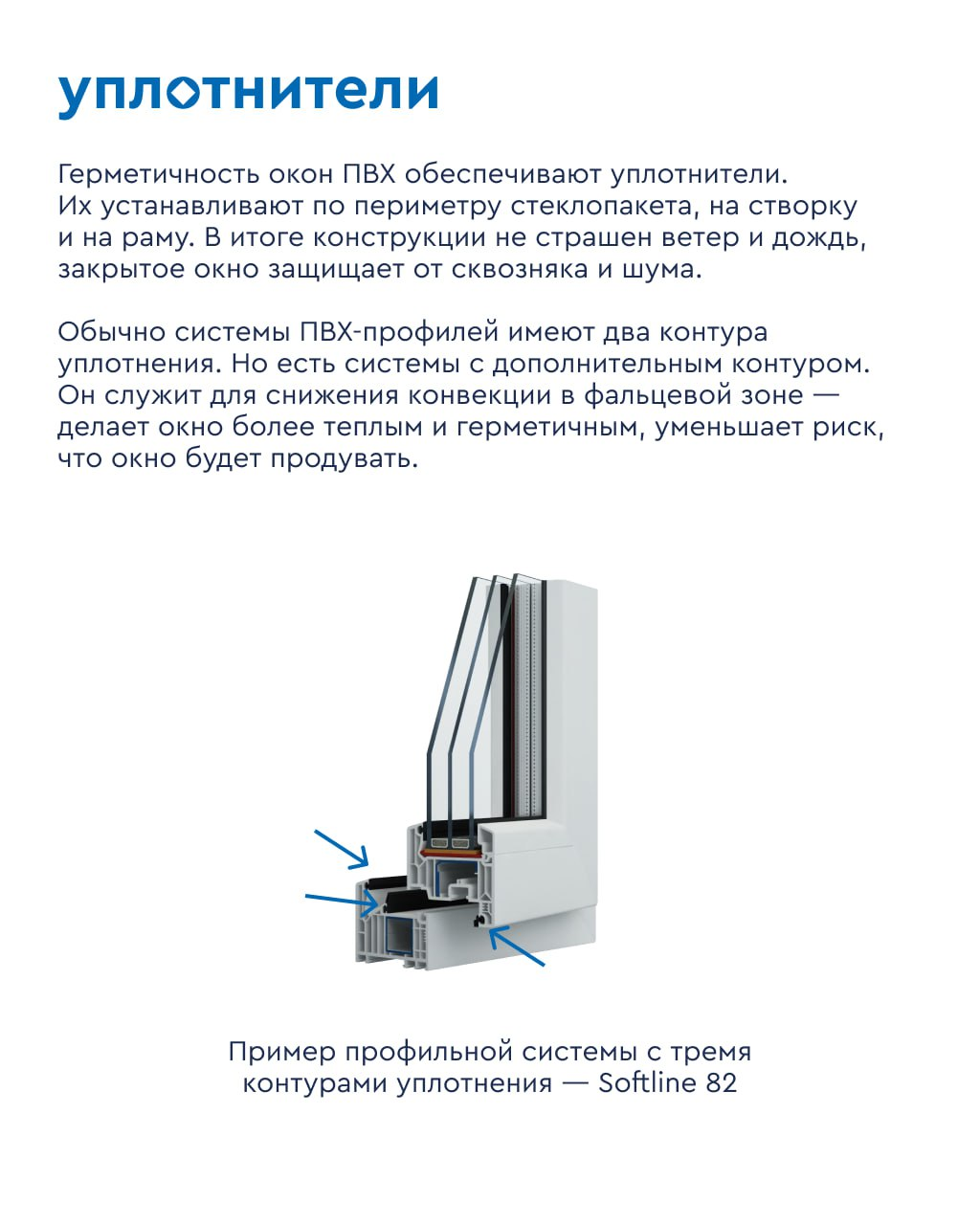 уплотнители

Герметичность окон ПВХ обеспечивают уплотнители. Их устанавливают по периметру стеклопакета, на створку и на раму. В итоге конструкции не страшен ветер и дождь, закрытое окно защищает от сквозняка и шума.

Обычно системы ПВХ-профилей имеют два контура уплотнения. Но есть системы с дополнительным контуром. Он служит для снижения конвекции в фальцевой зоне — делает окно более теплым и герметичным, уменьшает риск, что окно будет продувать.

Пример профильной системы с тремя контурами уплотнения — Softline 82